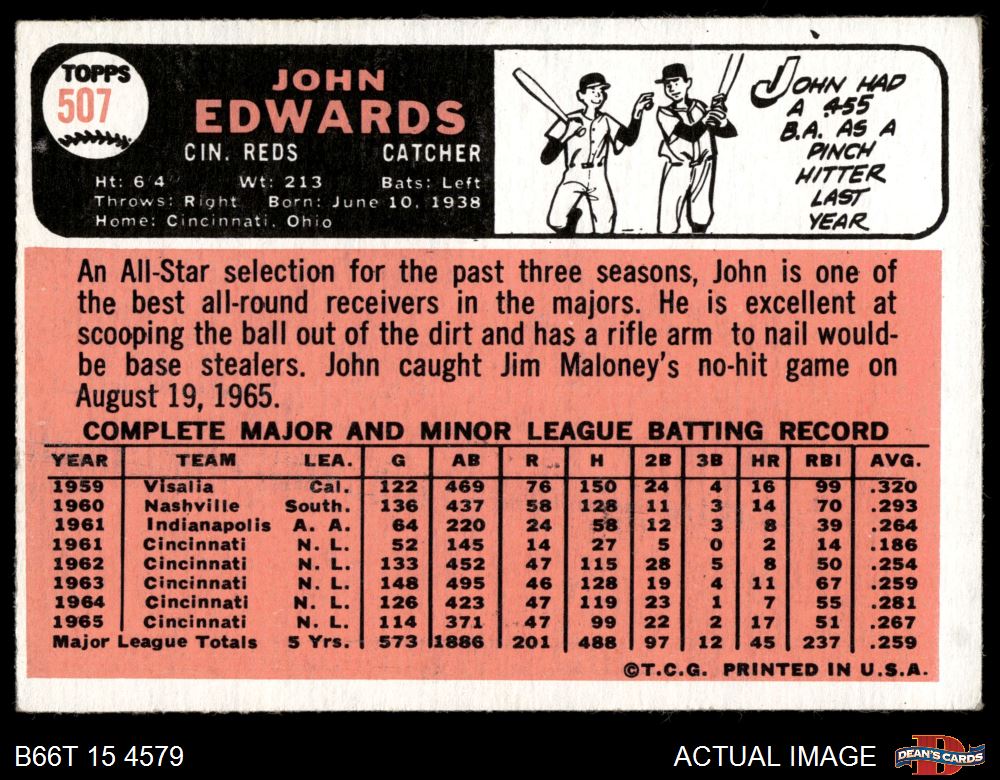 TOPPS
507

JOHN
EDWARDS
CIN. REDS CATCHER
Ht: 6'4" Wt: 213 Bats: Left
Throws: Right Born: June 10, 1938
Home: Cincinnati, Ohio

JOHN HAD A .455 B.A. AS A PINCH HITTER LAST YEAR

An All-Star selection for the past three seasons, John is one of the best all-round receivers in the majors. He is excellent at scooping the ball out of the dirt and has a rifle arm to nail would-be base stealers. John caught Jim Maloney's no-hit game on August 19, 1965.

COMPLETE MAJOR AND MINOR LEAGUE BATTING RECORD

| YEAR | TEAM | LEA. | G | AB | R | H | 2B | 3B | HR | RBI | AVG. |
|---|---|---|---|---|---|---|---|---|---|---|---|
| 1959 | Visalia | Cal. | 122 | 469 | 76 | 150 | 24 | 4 | 16 | 99 | .320 |
| 1960 | Nashville | South. | 136 | 437 | 58 | 128 | 11 | 3 | 14 | 70 | .293 |
| 1961 | Indianapolis | A. A. | 64 | 220 | 24 | 58 | 12 | 3 | 8 | 39 | .264 |
| 1961 | Cincinnati | N. L. | 52 | 145 | 14 | 27 | 5 | 0 | 2 | 14 | .186 |
| 1962 | Cincinnati | N. L. | 133 | 452 | 47 | 115 | 28 | 5 | 8 | 50 | .254 |
| 1963 | Cincinnati | N. L. | 148 | 495 | 46 | 128 | 19 | 4 | 11 | 67 | .259 |
| 1964 | Cincinnati | N. L. | 126 | 423 | 47 | 119 | 23 | 1 | 7 | 55 | .281 |
| 1965 | Cincinnati | N. L. | 114 | 371 | 47 | 99 | 22 | 2 | 17 | 51 | .267 |
| Major League Totals | | 5 Yrs. | 573 | 1886 | 201 | 488 | 97 | 12 | 45 | 237 | .259 |

©T.C.G. PRINTED IN U.S.A.

B66T 15 4579

ACTUAL IMAGE

DEAN'S CARDS